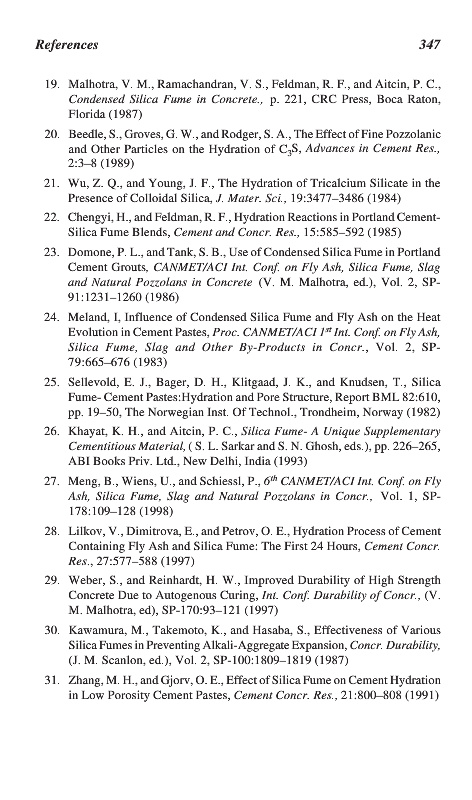 References 347

19. Malhotra, V. M., Ramachandran, V. S., Feldman, R. F., and Aitcin, P. C., Condensed Silica Fume in Concrete., p. 221, CRC Press, Boca Raton, Florida (1987)

20. Beedle, S., Groves, G. W., and Rodger, S. A., The Effect of Fine Pozzolanic and Other Particles on the Hydration of $C_3S$, Advances in Cement Res., 2:3–8 (1989)

21. Wu, Z. Q., and Young, J. F., The Hydration of Tricalcium Silicate in the Presence of Colloidal Silica, J. Mater. Sci., 19:3477–3486 (1984)

22. Chengyi, H., and Feldman, R. F., Hydration Reactions in Portland Cement-Silica Fume Blends, Cement and Concr. Res., 15:585–592 (1985)

23. Domone, P. L., and Tank, S. B., Use of Condensed Silica Fume in Portland Cement Grouts, CANMET/ACI Int. Conf. on Fly Ash, Silica Fume, Slag and Natural Pozzolans in Concrete (V. M. Malhotra, ed.), Vol. 2, SP-91:1231–1260 (1986)

24. Meland, I, Influence of Condensed Silica Fume and Fly Ash on the Heat Evolution in Cement Pastes, Proc. CANMET/ACI $1^{st}$ Int. Conf. on Fly Ash, Silica Fume, Slag and Other By-Products in Concr., Vol. 2, SP-79:665–676 (1983)

25. Sellevold, E. J., Bager, D. H., Klitgaad, J. K., and Knudsen, T., Silica Fume- Cement Pastes:Hydration and Pore Structure, Report BML 82:610, pp. 19–50, The Norwegian Inst. Of Technol., Trondheim, Norway (1982)

26. Khayat, K. H., and Aitcin, P. C., Silica Fume- A Unique Supplementary Cementitious Material, ( S. L. Sarkar and S. N. Ghosh, eds.), pp. 226–265, ABI Books Priv. Ltd., New Delhi, India (1993)

27. Meng, B., Wiens, U., and Schiessl, P., $6^{th}$ CANMET/ACI Int. Conf. on Fly Ash, Silica Fume, Slag and Natural Pozzolans in Concr., Vol. 1, SP-178:109–128 (1998)

28. Lilkov, V., Dimitrova, E., and Petrov, O. E., Hydration Process of Cement Containing Fly Ash and Silica Fume: The First 24 Hours, Cement Concr. Res., 27:577–588 (1997)

29. Weber, S., and Reinhardt, H. W., Improved Durability of High Strength Concrete Due to Autogenous Curing, Int. Conf. Durability of Concr., (V. M. Malhotra, ed), SP-170:93–121 (1997)

30. Kawamura, M., Takemoto, K., and Hasaba, S., Effectiveness of Various Silica Fumes in Preventing Alkali-Aggregate Expansion, Concr. Durability, (J. M. Scanlon, ed.), Vol. 2, SP-100:1809–1819 (1987)

31. Zhang, M. H., and Gjorv, O. E., Effect of Silica Fume on Cement Hydration in Low Porosity Cement Pastes, Cement Concr. Res., 21:800–808 (1991)